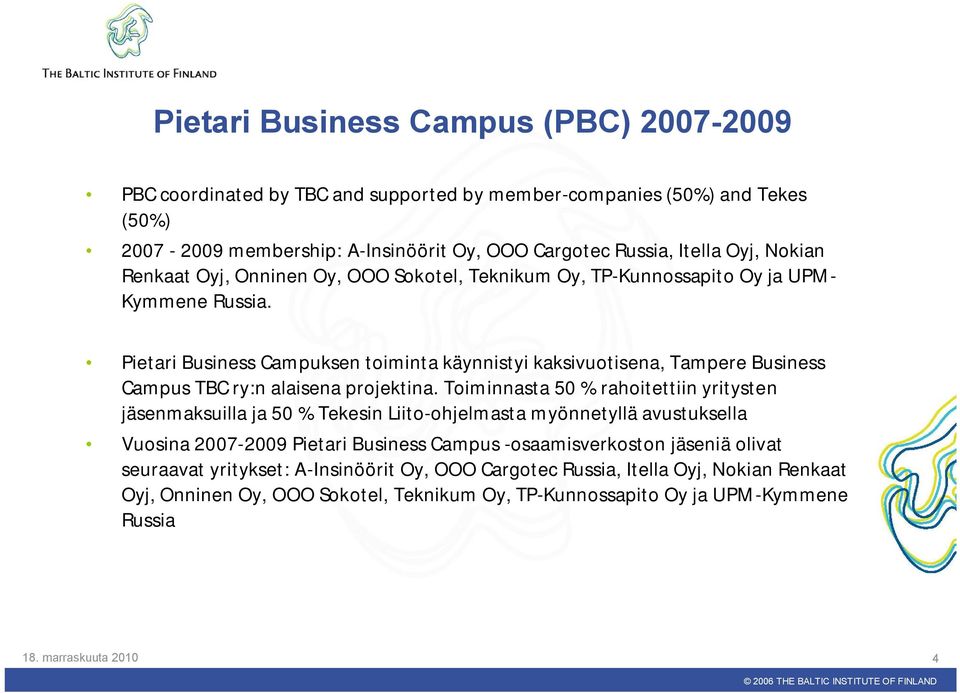 THE BALTIC INSTITUTE OF FINLAND

Pietari Business Campus (PBC) 2007-2009

• PBC coordinated by TBC and supported by member-companies (50%) and Tekes (50%)

• 2007 - 2009 membership: A-Insinöörit Oy, OOO Cargotec Russia, Itella Oyj, Nokian Renkaat Oyj, Onninen Oy, OOO Sokotel, Teknikum Oy, TP-Kunnossapito Oy ja UPM-Kymmene Russia.

• Pietari Business Campuksen toiminta käynnistyi kaksivuotisena, Tampere Business Campus TBC ry:n alaisena projektina. Toiminnasta 50 % rahoitettiin yritysten jäsenmaksuilla ja 50 % Tekesin Liito-ohjelmasta myönnetyllä avustuksella

• Vuosina 2007-2009 Pietari Business Campus -osaamisverkoston jäseniä olivat seuraavat yritykset: A-Insinöörit Oy, OOO Cargotec Russia, Itella Oyj, Nokian Renkaat Oyj, Onninen Oy, OOO Sokotel, Teknikum Oy, TP-Kunnossapito Oy ja UPM-Kymmene Russia

18. marraskuuta 2010

4

© 2006 THE BALTIC INSTITUTE OF FINLAND